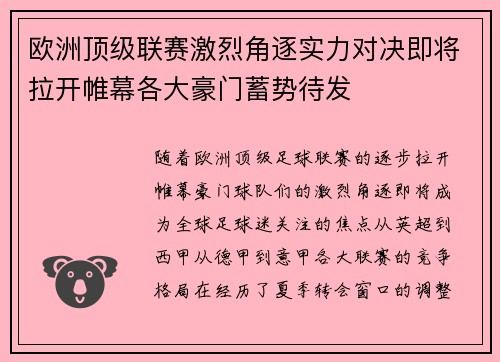 欧洲顶级联赛激烈角逐实力对决即将拉开帷幕各大豪门蓄势待发

随着欧洲顶级足球联赛的逐步拉开帷幕豪门球队们的激烈角逐即将成为全球足球迷关注的焦点从英超到西甲从德甲到意甲各大联赛的竞争格局在经历了夏季转会窗口的调整